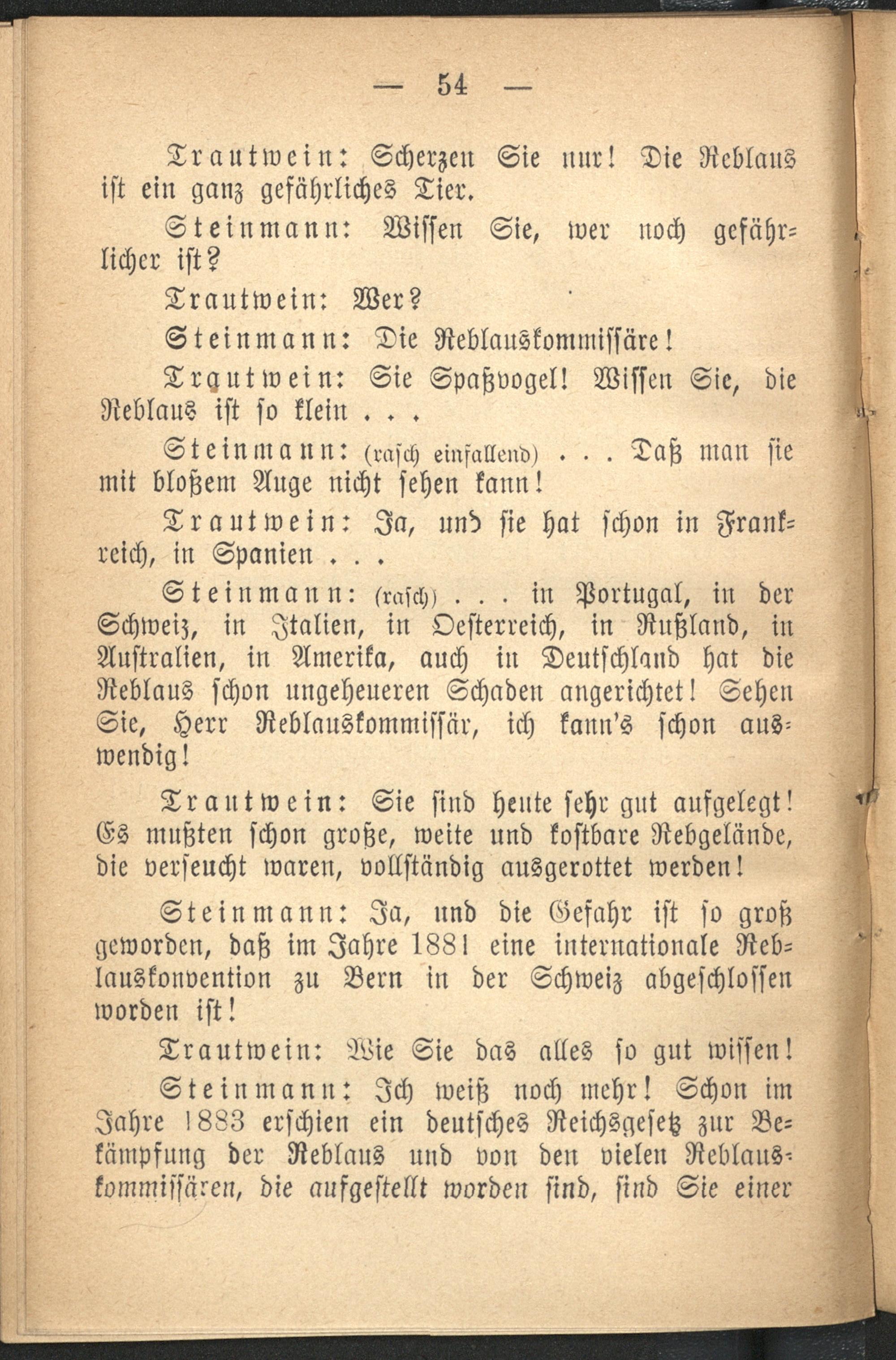 — 54 —

Trautwein: Scherzen Sie nur! Die Reblaus ist ein ganz gefährliches Tier.

Steinmann: Wissen Sie, wer noch gefährlicher ist?

Trautwein: Wer?

Steinmann: Die Reblauskommissäre!

Trautwein: Sie Spaßvogel! Wissen Sie, die Reblaus ist so klein . . .

Steinmann: (rasch einfallend) . . . Daß man sie mit bloßem Auge nicht sehen kann!

Trautwein: Ja, und sie hat schon in Frankreich, in Spanien . . .

Steinmann: (rasch) . . . in Portugal, in der Schweiz, in Italien, in Oesterreich, in Rußland, in Australien, in Amerika, auch in Deutschland hat die Reblaus schon ungeheueren Schaden angerichtet! Sehen Sie, Herr Reblauskommissär, ich kann's schon auswendig!

Trautwein: Sie sind heute sehr gut aufgelegt! Es mußten schon große, weite und kostbare Rebgelände, die verseucht waren, vollständig ausgerottet werden!

Steinmann: Ja, und die Gefahr ist so groß geworden, daß im Jahre 1881 eine internationale Reblauskonvention zu Bern in der Schweiz abgeschlossen worden ist!

Trautwein: Wie Sie das alles so gut wissen!

Steinmann: Ich weiß noch mehr! Schon im Jahre 1883 erschien ein deutsches Reichsgesetz zur Bekämpfung der Reblaus und von den vielen Reblauskommissären, die aufgestellt worden sind, sind Sie einer